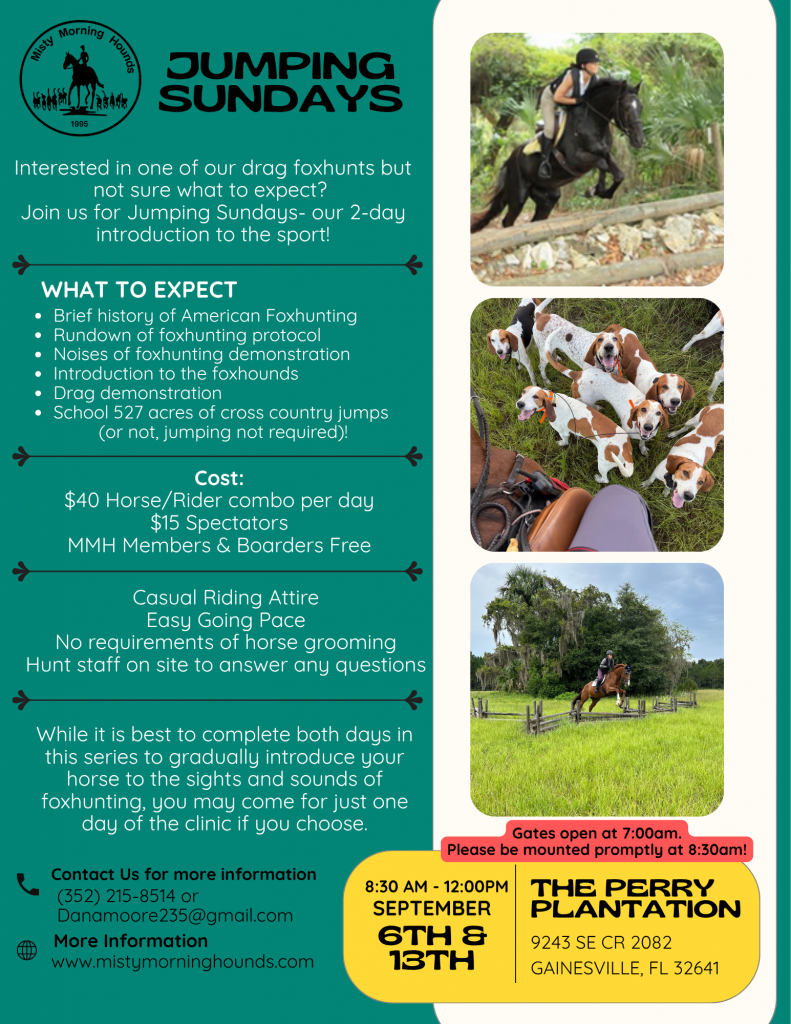 Misty Morning Hounds
1995

JUMPING SUNDAYS

Interested in one of our drag foxhunts but not sure what to expect? Join us for Jumping Sundays- our 2-day introduction to the sport!

WHAT TO EXPECT
• Brief history of American Foxhunting
• Rundown of foxhunting protocol
• Noises of foxhunting demonstration
• Introduction to the foxhounds
• Drag demonstration
• School 527 acres of cross country jumps (or not, jumping not required)!

Cost:
$40 Horse/Rider combo per day
$15 Spectators
MMH Members & Boarders Free

Casual Riding Attire
Easy Going Pace
No requirements of horse grooming
Hunt staff on site to answer any questions

While it is best to complete both days in this series to gradually introduce your horse to the sights and sounds of foxhunting, you may come for just one day of the clinic if you choose.

Contact Us for more information
(352) 215-8514 or
Danamoore235@gmail.com

More Information
www.mistymorninghounds.com

Gates open at 7:00am.
Please be mounted promptly at 8:30am!

8:30 AM - 12:00PM
SEPTEMBER
6TH &
13TH

THE PERRY PLANTATION
9243 SE CR 2082
GAINESVILLE, FL 32641